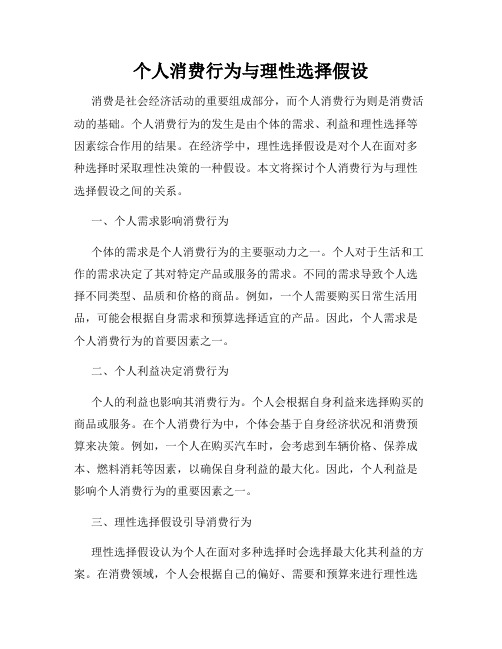 个人消费行为与理性选择假设

消费是社会经济活动的重要组成部分，而个人消费行为则是消费活动的基础。个人消费行为的发生是由个体的需求、利益和理性选择等因素综合作用的结果。在经济学中，理性选择假设是对个人在面对多种选择时采取理性决策的一种假设。本文将探讨个人消费行为与理性选择假设之间的关系。

一、个人需求影响消费行为

个体的需求是个人消费行为的主要驱动力之一。个人对于生活和工作的需求决定了其对特定产品或服务的需求。不同的需求导致个人选择不同类型、品质和价格的商品。例如，一个人需要购买日常生活用品，可能会根据自身需求和预算选择适宜的产品。因此，个人需求是个人消费行为的首要因素之一。

二、个人利益决定消费行为

个人的利益也影响其消费行为。个人会根据自身利益来选择购买的商品或服务。在个人消费行为中，个体会基于自身经济状况和消费预算来决策。例如，一个人在购买汽车时，会考虑到车辆价格、保养成本、燃料消耗等因素，以确保自身利益的最大化。因此，个人利益是影响个人消费行为的重要因素之一。

三、理性选择假设引导消费行为

理性选择假设认为个人在面对多种选择时会选择最大化其利益的方案。在消费领域，个人会根据自己的偏好、需要和预算来进行理性选